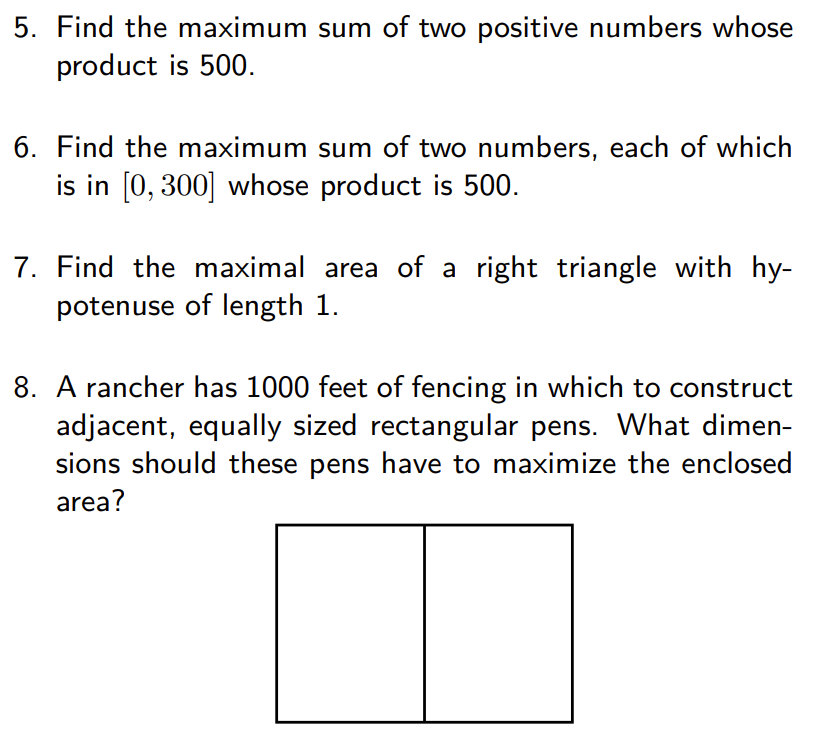 5. Find the maximum sum of two positive numbers whose product is 500.

6. Find the maximum sum of two numbers, each of which is in $[0, 300]$ whose product is 500.

7. Find the maximal area of a right triangle with hypotenuse of length 1.

8. A rancher has 1000 feet of fencing in which to construct adjacent, equally sized rectangular pens. What dimensions should these pens have to maximize the enclosed area?